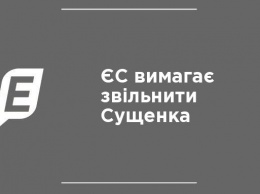 E

ЄС вимагає звільнити Сущенка